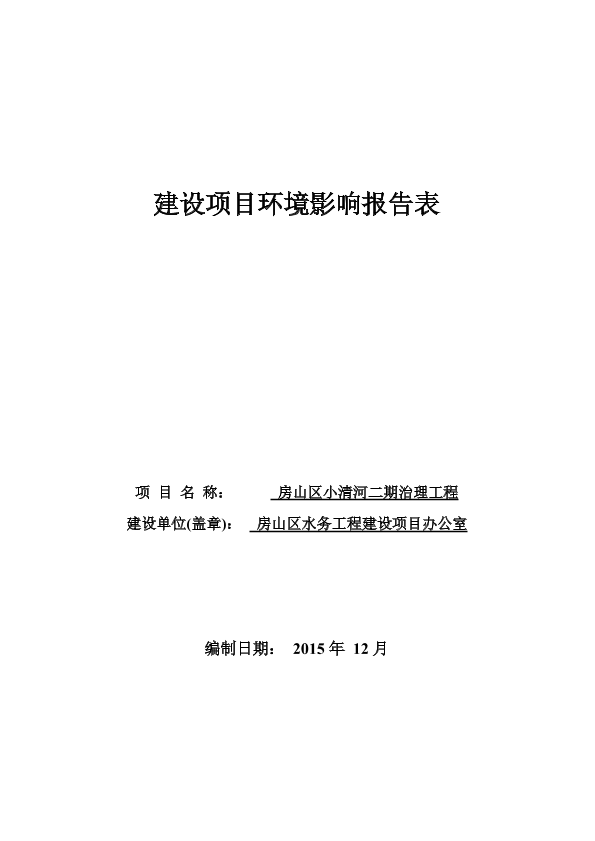 建设项目环境影响报告表

项 目 名 称： 房山区小清河二期治理工程

建设单位(盖章)： 房山区水务工程建设项目办公室

编制日期： 2015 年 12 月